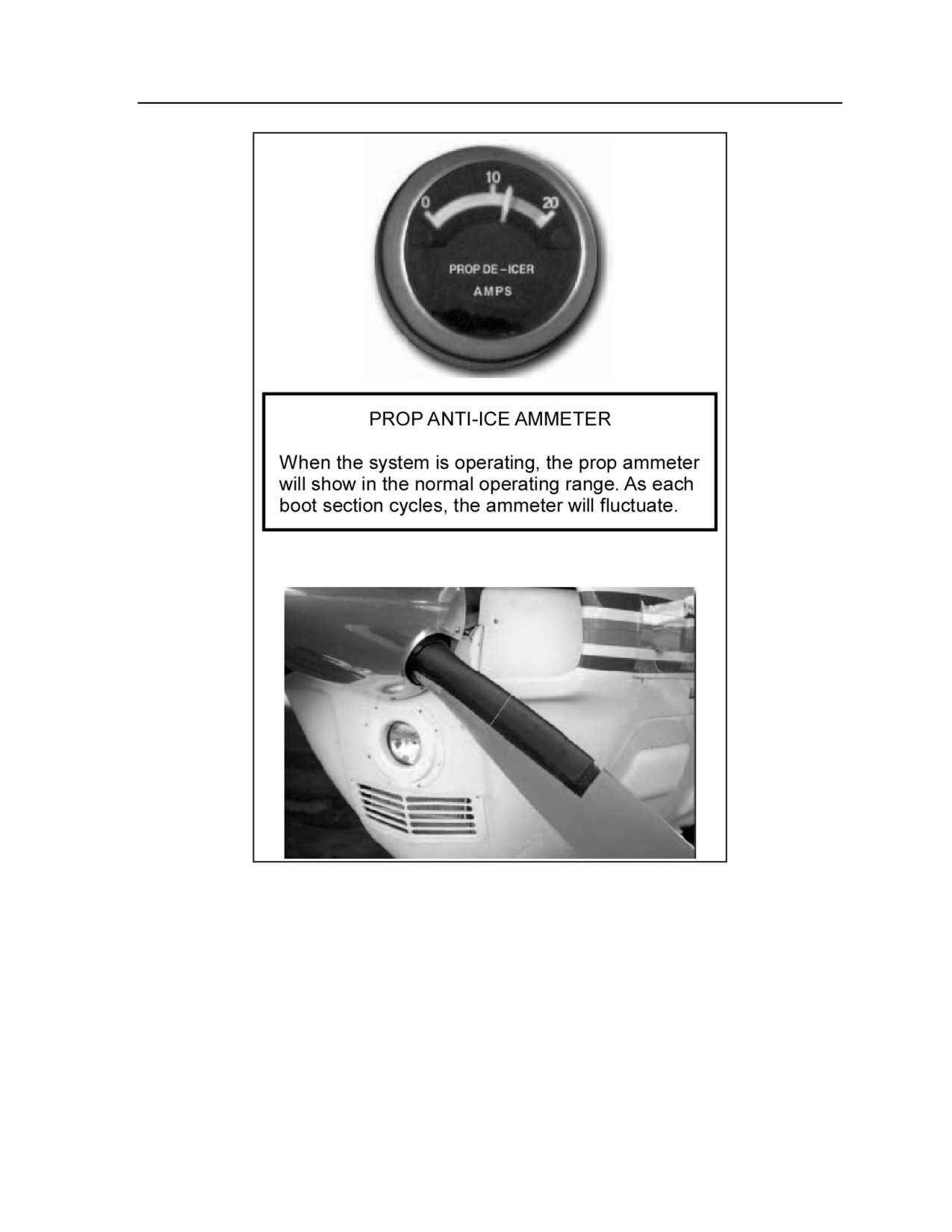 0
10
20
PROP DE – ICER
AMPS

PROP ANTI-ICE AMMETER

When the system is operating, the prop ammeter will show in the normal operating range. As each boot section cycles, the ammeter will fluctuate.